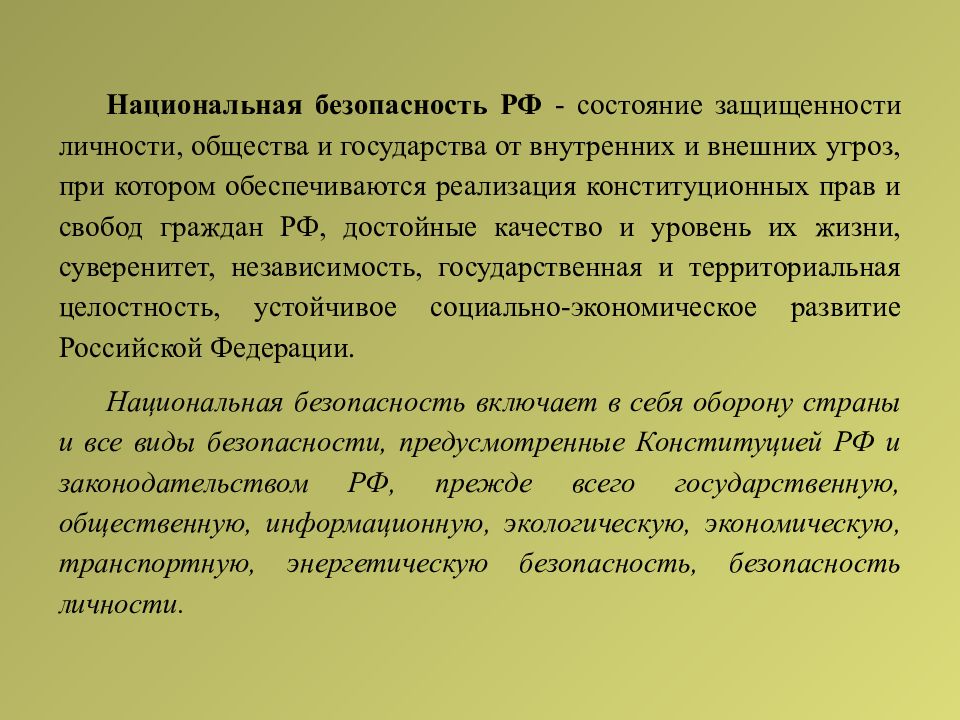 Национальная безопасность РФ - состояние защищенности личности, общества и государства от внутренних и внешних угроз, при котором обеспечиваются реализация конституционных прав и свобод граждан РФ, достойные качество и уровень их жизни, суверенитет, независимость, государственная и территориальная целостность, устойчивое социально-экономическое развитие Российской Федерации.

Национальная безопасность включает в себя оборону страны и все виды безопасности, предусмотренные Конституцией РФ и законодательством РФ, прежде всего государственную, общественную, информационную, экологическую, экономическую, транспортную, энергетическую безопасность, безопасность личности.